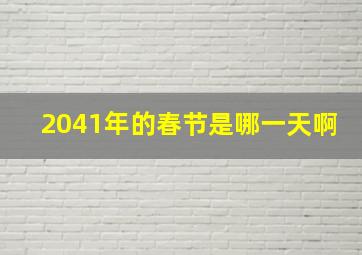 2041年的春节是哪一天啊